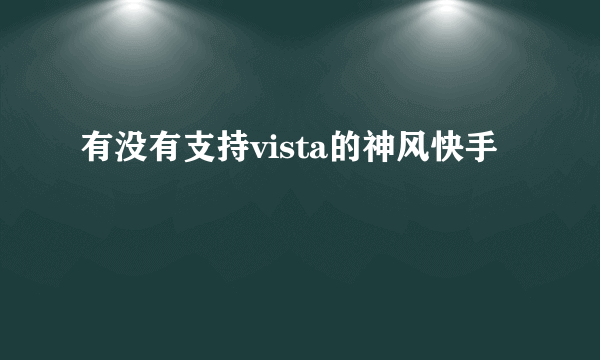 有没有支持vista的神风快手